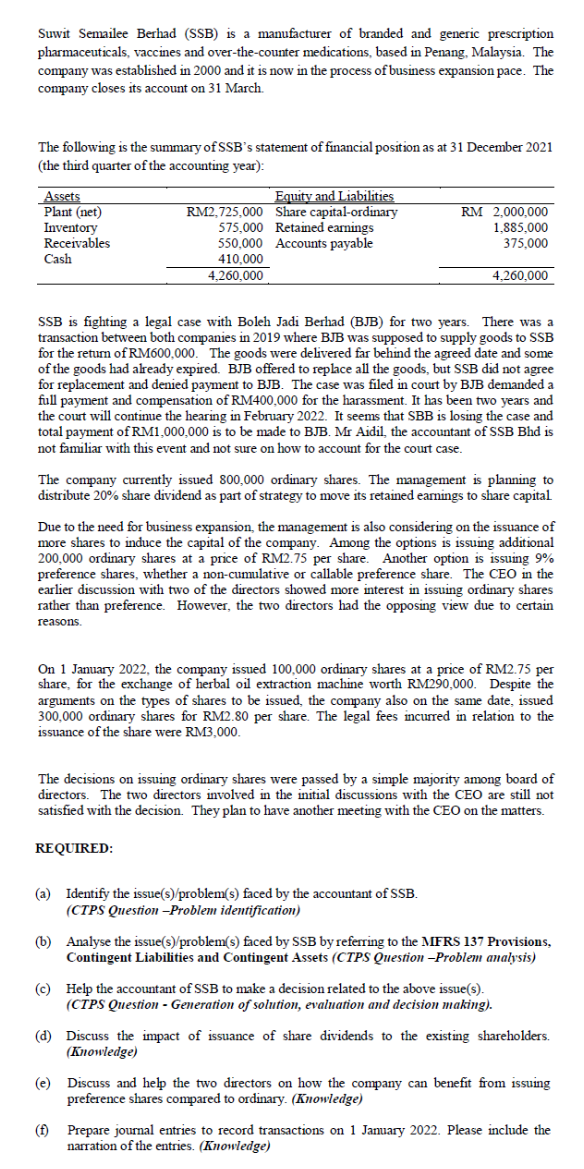 Suwit Semailee Berhad (SSB) is a manufacturer of branded and generic prescription pharmaceuticals, vaccines and over-the-counter medications, based in Penang, Malaysia. The company was established in 2000 and it is now in the process of business expansion pace. The company closes its account on 31 March.

The following is the summary of SSB's statement of financial position as at 31 December 2021 (the third quarter of the accounting year):

| Assets | | Equity and Liabilities | |
|---|---|---|---|
| Plant (net) | RM2,725,000 | Share capital-ordinary | RM 2,000,000 |
| Inventory | 575,000 | Retained earnings | 1,885,000 |
| Receivables | 550,000 | Accounts payable | 375,000 |
| Cash | 410,000 | | |
| | 4,260,000 | | 4,260,000 |

SSB is fighting a legal case with Boleh Jadi Berhad (BJB) for two years. There was a transaction between both companies in 2019 where BJB was supposed to supply goods to SSB for the return of RM600,000. The goods were delivered far behind the agreed date and some of the goods had already expired. BJB offered to replace all the goods, but SSB did not agree for replacement and denied payment to BJB. The case was filed in court by BJB demanded a full payment and compensation of RM400,000 for the harassment. It has been two years and the court will continue the hearing in February 2022. It seems that SBB is losing the case and total payment of RM1,000,000 is to be made to BJB. Mr Aidil, the accountant of SSB Bhd is not familiar with this event and not sure on how to account for the court case.

The company currently issued 800,000 ordinary shares. The management is planning to distribute 20% share dividend as part of strategy to move its retained earnings to share capital.

Due to the need for business expansion, the management is also considering on the issuance of more shares to induce the capital of the company. Among the options is issuing additional 200,000 ordinary shares at a price of RM2.75 per share. Another option is issuing 9% preference shares, whether a non-cumulative or callable preference share. The CEO in the earlier discussion with two of the directors showed more interest in issuing ordinary shares rather than preference. However, the two directors had the opposing view due to certain reasons.

On 1 January 2022, the company issued 100,000 ordinary shares at a price of RM2.75 per share, for the exchange of herbal oil extraction machine worth RM290,000. Despite the arguments on the types of shares to be issued, the company also on the same date, issued 300,000 ordinary shares for RM2.80 per share. The legal fees incurred in relation to the issuance of the share were RM3,000.

The decisions on issuing ordinary shares were passed by a simple majority among board of directors. The two directors involved in the initial discussions with the CEO are still not satisfied with the decision. They plan to have another meeting with the CEO on the matters.

REQUIRED:

(a) Identify the issue(s)/problem(s) faced by the accountant of SSB. (CTPS Question –Problem identification)

(b) Analyse the issue(s)/problem(s) faced by SSB by referring to the MFRS 137 Provisions, Contingent Liabilities and Contingent Assets (CTPS Question –Problem analysis)

(c) Help the accountant of SSB to make a decision related to the above issue(s). (CTPS Question - Generation of solution, evaluation and decision making).

(d) Discuss the impact of issuance of share dividends to the existing shareholders. (Knowledge)

(e) Discuss and help the two directors on how the company can benefit from issuing preference shares compared to ordinary. (Knowledge)

(f) Prepare journal entries to record transactions on 1 January 2022. Please include the narration of the entries. (Knowledge)